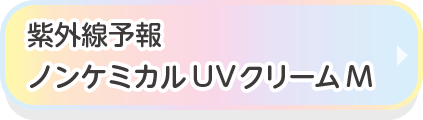 紫外線予報
ノンケミカルUVクリームM